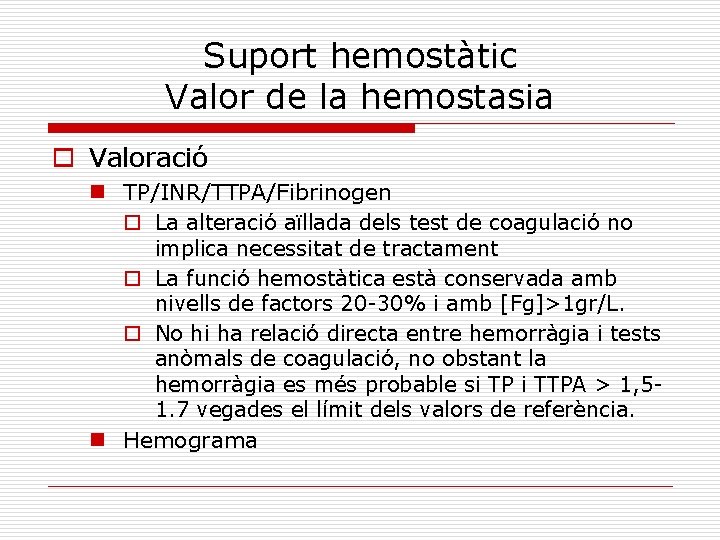 Suport hemostàtic
Valor de la hemostasia

Valoració

TP/INR/TTPA/Fibrinogen

La alteració aïllada dels test de coagulació no implica necessitat de tractament

La funció hemostàtica està conservada amb nivells de factors 20-30% i amb [Fg]>1gr/L.

No hi ha relació directa entre hemorràgia i tests anòmals de coagulació, no obstant la hemorràgia es més probable si TP i TTPA > 1,5-1.7 vegades el límit dels valors de referència.

Hemograma